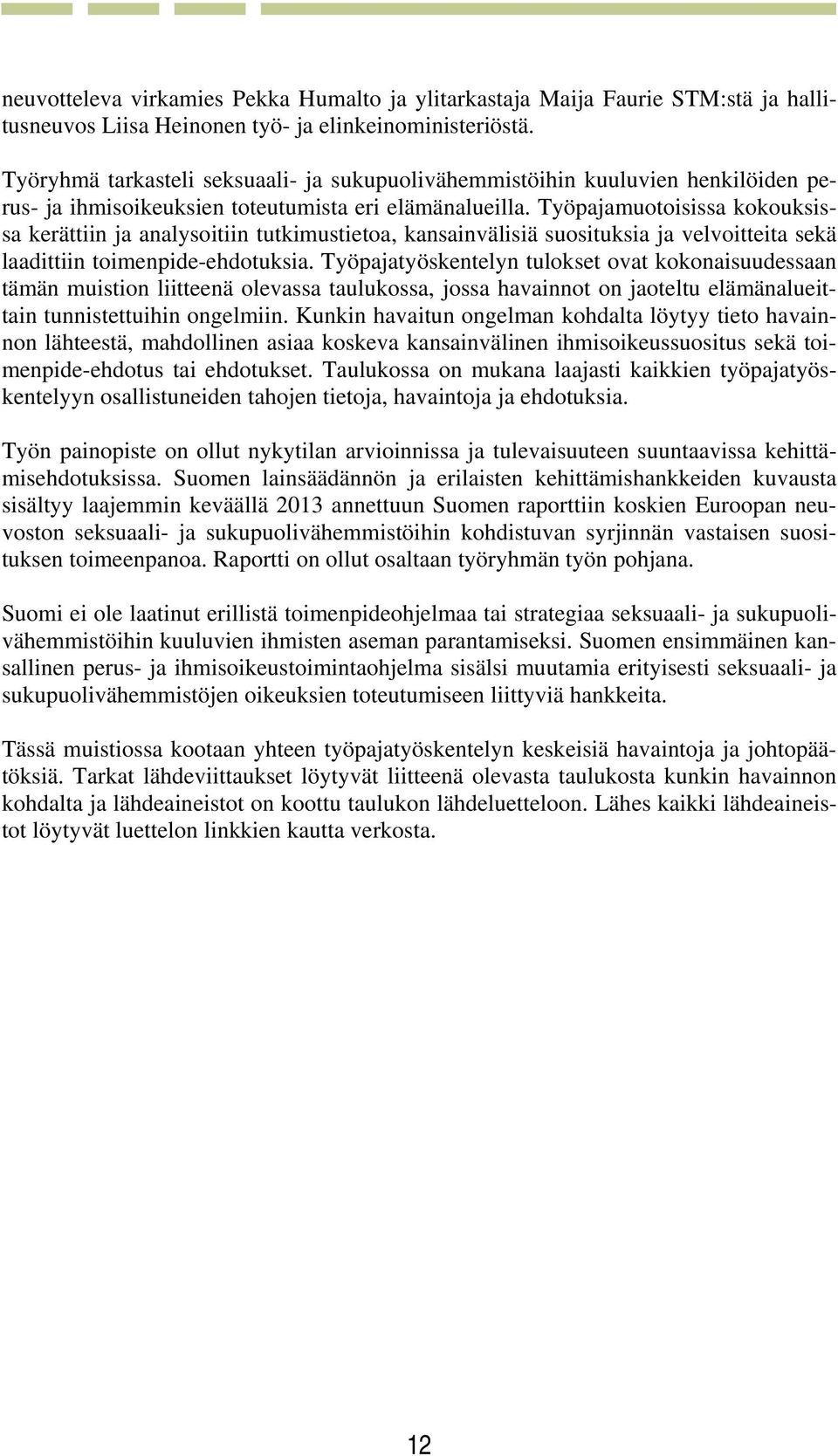 neuvotteleva virkamies Pekka Humalto ja ylitarkastaja Maija Faurie STM:stä ja hallitusneuvos Liisa Heinonen työ- ja elinkeinoministeriöstä.

Työryhmä tarkasteli seksuaali- ja sukupuolivähemmistöihin kuuluvien henkilöiden perus- ja ihmisoikeuksien toteutumista eri elämänalueilla. Työpajamuotoisissa kokouksissa kerättiin ja analysoitiin tutkimustietoa, kansainvälisiä suosituksia ja velvoitteita sekä laadittiin toimenpide-ehdotuksia. Työpajatyöskentelyn tulokset ovat kokonaisuudessaan tämän muistion liitteenä olevassa taulukossa, jossa havainnot on jaoteltu elämänalueittain tunnistettuihin ongelmiin. Kunkin havaitun ongelman kohdalta löytyy tieto havainnon lähteestä, mahdollinen asiaa koskeva kansainvälinen ihmisoikeussuositus sekä toimenpide-ehdotus tai ehdotukset. Taulukossa on mukana laajasti kaikkien työpajatyöskentelyyn osallistuneiden tahojen tietoja, havaintoja ja ehdotuksia.

Työn painopiste on ollut nykytilan arvioinnissa ja tulevaisuuteen suuntaavissa kehittämisehdotuksissa. Suomen lainsäädännön ja erilaisten kehittämishankkeiden kuvausta sisältyy laajemmin keväällä 2013 annettuun Suomen raporttiin koskien Euroopan neuvoston seksuaali- ja sukupuolivähemmistöihin kohdistuvan syrjinnän vastaisen suosituksen toimeenpanoa. Raportti on ollut osaltaan työryhmän työn pohjana.

Suomi ei ole laatinut erillistä toimenpideohjelmaa tai strategiaa seksuaali- ja sukupuolivähemmistöihin kuuluvien ihmisten aseman parantamiseksi. Suomen ensimmäinen kansallinen perus- ja ihmisoikeustoimintaohjelma sisälsi muutamia erityisesti seksuaali- ja sukupuolivähemmistöjen oikeuksien toteutumiseen liittyviä hankkeita.

Tässä muistiossa kootaan yhteen työpajatyöskentelyn keskeisiä havaintoja ja johtopäätöksiä. Tarkat lähdeviittaukset löytyvät liitteenä olevasta taulukosta kunkin havainnon kohdalta ja lähdeaineistot on koottu taulukon lähdeluetteloon. Lähes kaikki lähdeaineistot löytyvät luettelon linkkien kautta verkosta.

12